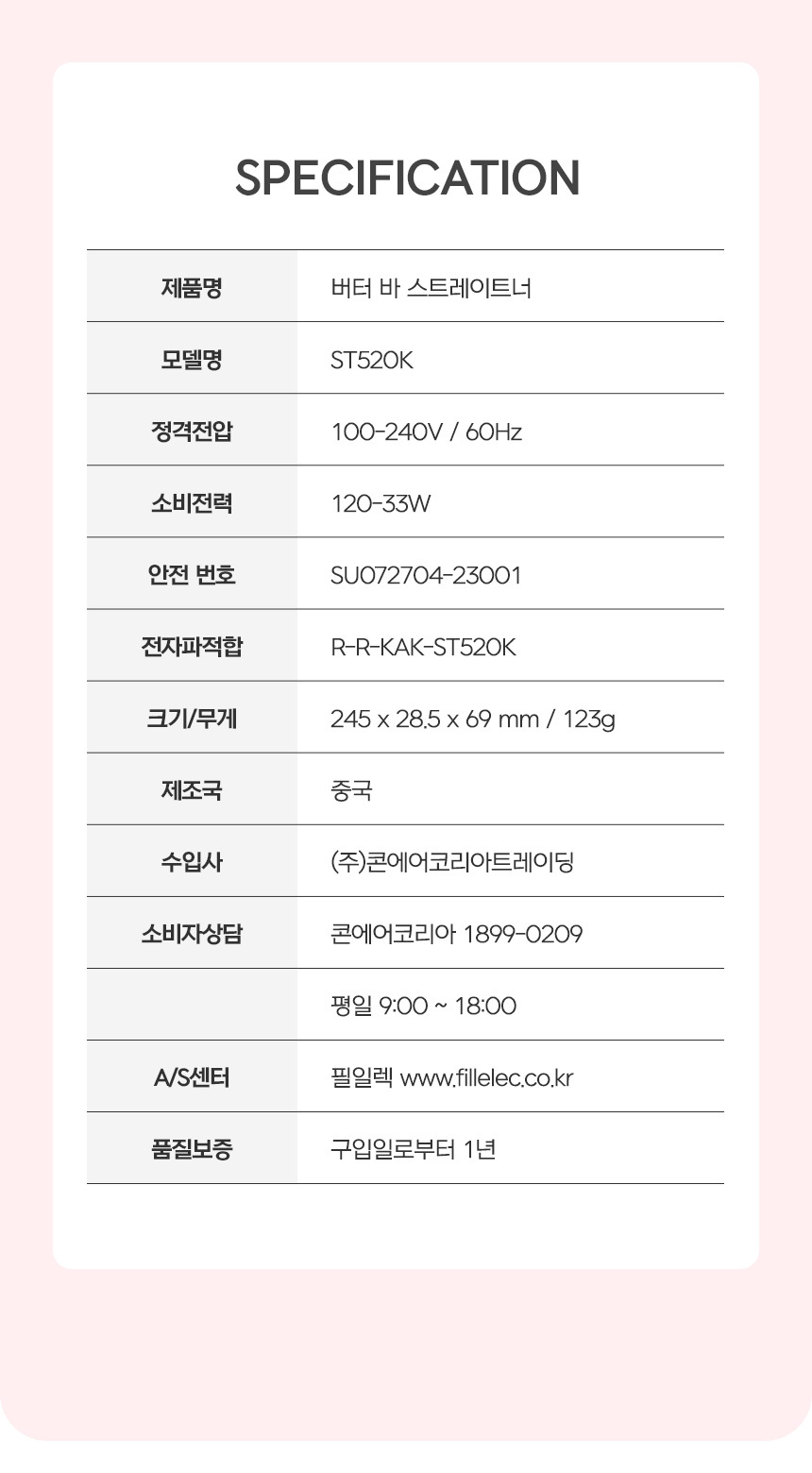 SPECIFICATION

| | |
|---|---|
| 제품명 | 버터 바 스트레이트너 |
| 모델명 | ST520K |
| 정격전압 | 100-240V / 60Hz |
| 소비전력 | 120-33W |
| 안전 번호 | SU072704-23001 |
| 전자파적합 | R-R-KAK-ST520K |
| 크기/무게 | 245 x 28.5 x 69 mm / 123g |
| 제조국 | 중국 |
| 수입사 | (주)콘에어코리아트레이딩 |
| 소비자상담 | 콘에어코리아 1899-0209 |
| | 평일 9:00 ~ 18:00 |
| A/S센터 | 필일렉 www.fillelec.co.kr |
| 품질보증 | 구입일로부터 1년 |